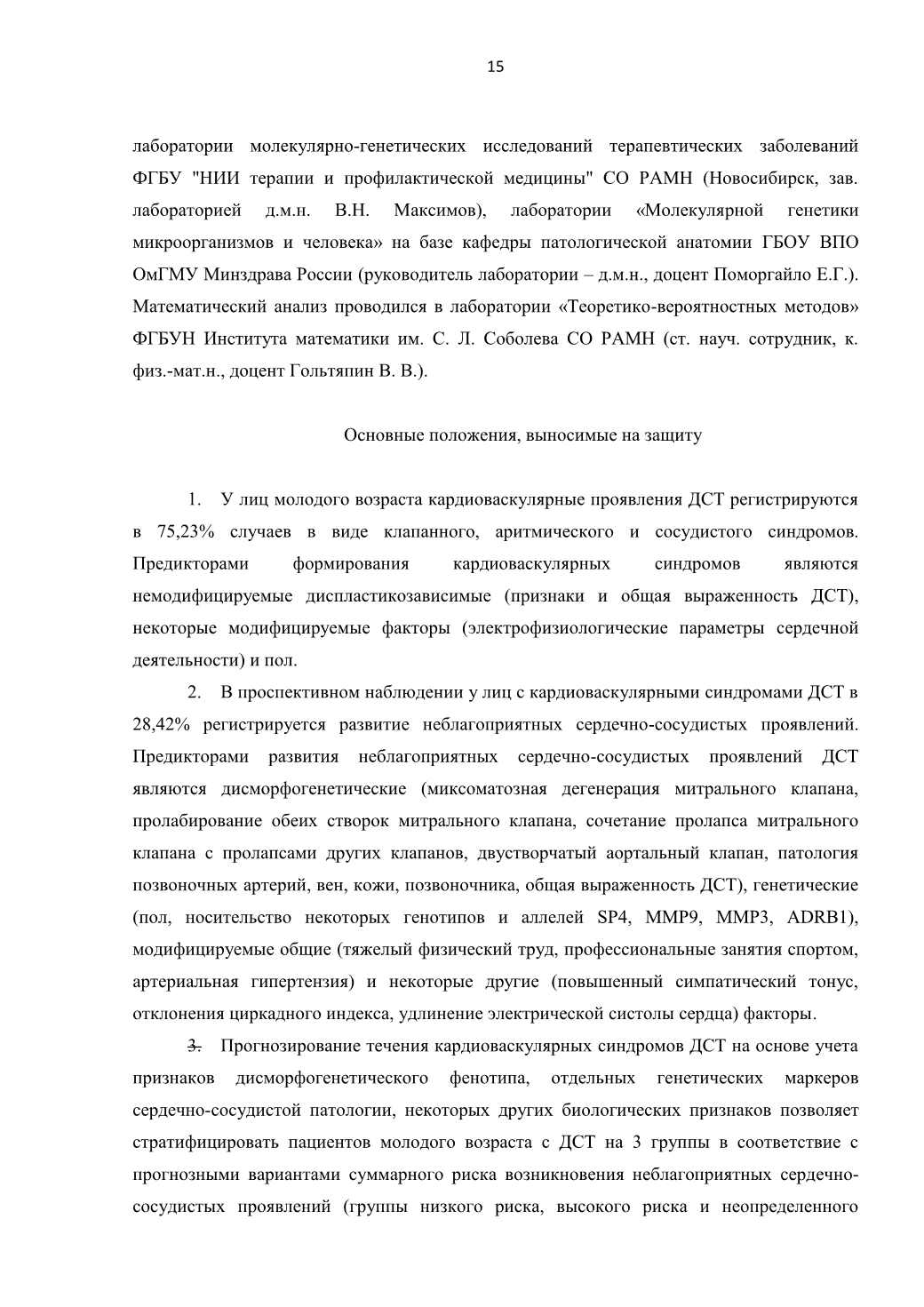 15

лаборатории молекулярно-генетических исследований терапевтических заболеваний ФГБУ "НИИ терапии и профилактической медицины" СО РАМН (Новосибирск, зав. лабораторией д.м.н. В.Н. Максимов), лаборатории «Молекулярной генетики микроорганизмов и человека» на базе кафедры патологической анатомии ГБОУ ВПО ОмГМУ Минздрава России (руководитель лаборатории – д.м.н., доцент Поморгайло Е.Г.). Математический анализ проводился в лаборатории «Теоретико-вероятностных методов» ФГБУН Института математики им. С. Л. Соболева СО РАМН (ст. науч. сотрудник, к. физ.-мат.н., доцент Гольтяпин В. В.).

Основные положения, выносимые на защиту

1. У лиц молодого возраста кардиоваскулярные проявления ДСТ регистрируются в 75,23% случаев в виде клапанного, аритмического и сосудистого синдромов. Предикторами формирования кардиоваскулярных синдромов являются немодифицируемые диспластикозависимые (признаки и общая выраженность ДСТ), некоторые модифицируемые факторы (электрофизиологические параметры сердечной деятельности) и пол.

2. В проспективном наблюдении у лиц с кардиоваскулярными синдромами ДСТ в 28,42% регистрируется развитие неблагоприятных сердечно-сосудистых проявлений. Предикторами развития неблагоприятных сердечно-сосудистых проявлений ДСТ являются дисморфогенетические (миксоматозная дегенерация митрального клапана, пролабирование обеих створок митрального клапана, сочетание пролапса митрального клапана с пролапсами других клапанов, двустворчатый аортальный клапан, патология позвоночных артерий, вен, кожи, позвоночника, общая выраженность ДСТ), генетические (пол, носительство некоторых генотипов и аллелей SP4, MMP9, MMP3, ADRB1), модифицируемые общие (тяжелый физический труд, профессиональные занятия спортом, артериальная гипертензия) и некоторые другие (повышенный симпатический тонус, отклонения циркадного индекса, удлинение электрической систолы сердца) факторы.

3. Прогнозирование течения кардиоваскулярных синдромов ДСТ на основе учета признаков дисморфогенетического фенотипа, отдельных генетических маркеров сердечно-сосудистой патологии, некоторых других биологических признаков позволяет стратифицировать пациентов молодого возраста с ДСТ на 3 группы в соответствие с прогнозными вариантами суммарного риска возникновения неблагоприятных сердечно-сосудистых проявлений (группы низкого риска, высокого риска и неопределенного